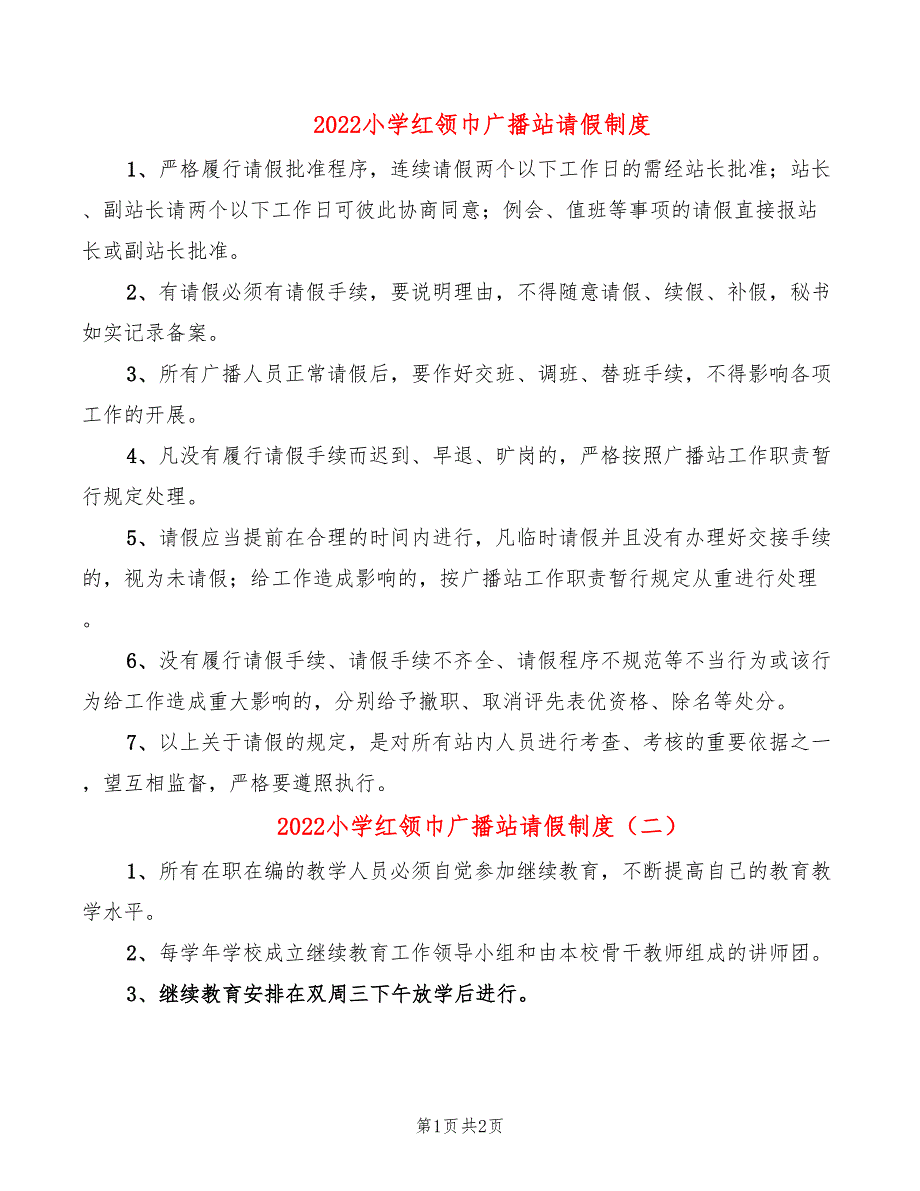 2022小学红领巾广播站请假制度

1、严格履行请假批准程序，连续请假两个以下工作日的需经站长批准；站长、副站长请两个以下工作日可彼此协商同意；例会、值班等事项的请假直接报站长或副站长批准。

2、有请假必须有请假手续，要说明理由，不得随意请假、续假、补假，秘书如实记录备案。

3、所有广播人员正常请假后，要作好交班、调班、替班手续，不得影响各项工作的开展。

4、凡没有履行请假手续而迟到、早退、旷岗的，严格按照广播站工作职责暂行规定处理。

5、请假应当提前在合理的时间内进行，凡临时请假并且没有办理好交接手续的，视为未请假；给工作造成影响的，按广播站工作职责暂行规定从重进行处理。

6、没有履行请假手续、请假手续不齐全、请假程序不规范等不当行为或该行为给工作造成重大影响的，分别给予撤职、取消评先表优资格、除名等处分。

7、以上关于请假的规定，是对所有站内人员进行考查、考核的重要依据之一，望互相监督，严格要遵照执行。

2022小学红领巾广播站请假制度（二）

1、所有在职在编的教学人员必须自觉参加继续教育，不断提高自己的教育教学水平。

2、每学年学校成立继续教育工作领导小组和由本校骨干教师组成的讲师团。

3、继续教育安排在双周三下午放学后进行。

第1页 共2页